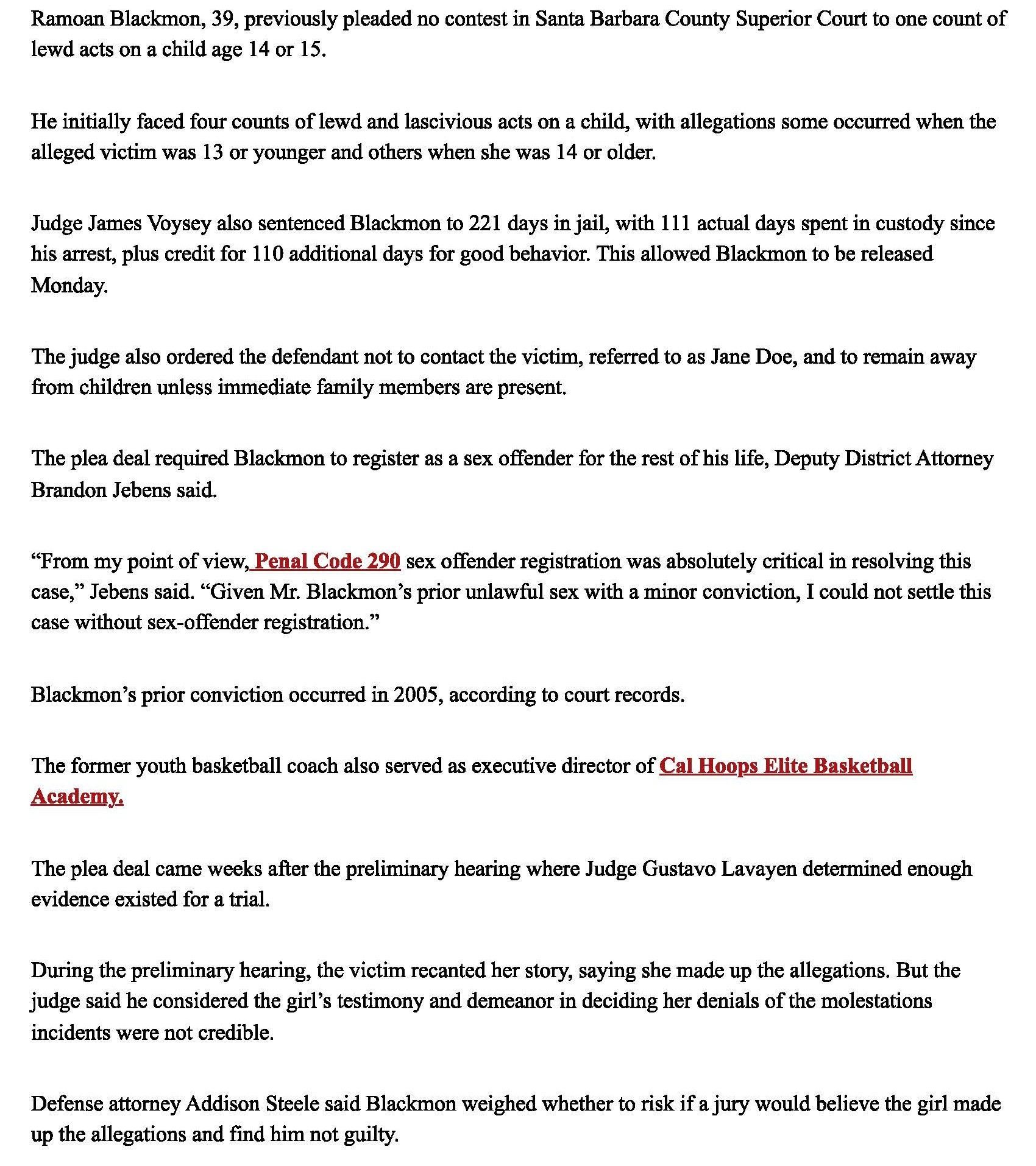 Ramoan Blackmon, 39, previously pleaded no contest in Santa Barbara County Superior Court to one count of lewd acts on a child age 14 or 15.

He initially faced four counts of lewd and lascivious acts on a child, with allegations some occurred when the alleged victim was 13 or younger and others when she was 14 or older.

Judge James Voysey also sentenced Blackmon to 221 days in jail, with 111 actual days spent in custody since his arrest, plus credit for 110 additional days for good behavior. This allowed Blackmon to be released Monday.

The judge also ordered the defendant not to contact the victim, referred to as Jane Doe, and to remain away from children unless immediate family members are present.

The plea deal required Blackmon to register as a sex offender for the rest of his life, Deputy District Attorney Brandon Jebens said.

“From my point of view, Penal Code 290 sex offender registration was absolutely critical in resolving this case,” Jebens said. “Given Mr. Blackmon’s prior unlawful sex with a minor conviction, I could not settle this case without sex-offender registration.”

Blackmon’s prior conviction occurred in 2005, according to court records.

The former youth basketball coach also served as executive director of Cal Hoops Elite Basketball Academy.

The plea deal came weeks after the preliminary hearing where Judge Gustavo Lavayen determined enough evidence existed for a trial.

During the preliminary hearing, the victim recanted her story, saying she made up the allegations. But the judge said he considered the girl’s testimony and demeanor in deciding her denials of the molestations incidents were not credible.

Defense attorney Addison Steele said Blackmon weighed whether to risk if a jury would believe the girl made up the allegations and find him not guilty.